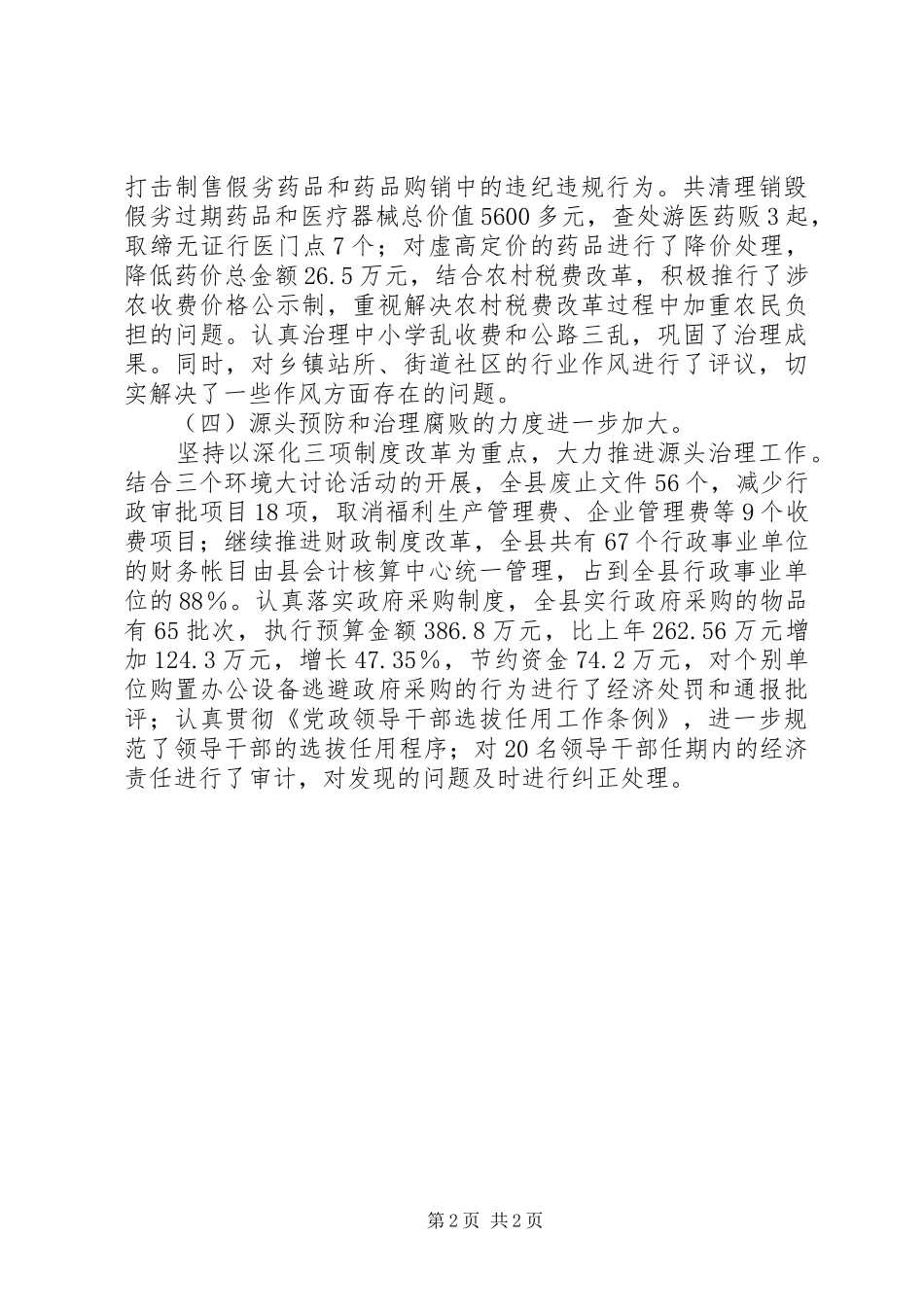 打击制售假劣药品和药品购销中的违纪违规行为。共清理销毁假劣过期药品和医疗器械总价值5600多元，查处游医药贩3起，取缔无证行医门点7个；对虚高定价的药品进行了降价处理，降低药价总金额26.5万元，结合农村税费改革，积极推行了涉农收费价格公示制，重视解决农村税费改革过程中加重农民负担的问题。认真治理中小学乱收费和公路三乱，巩固了治理成果。同时，对乡镇站所、街道社区的行业作风进行了评议，切实解决了一些作风方面存在的问题。

（四）源头预防和治理腐败的力度进一步加大。

坚持以深化三项制度改革为重点，大力推进源头治理工作。结合三个环境大讨论活动的开展，全县废止文件56个，减少行政审批项目18项，取消福利生产管理费、企业管理费等9个收费项目；继续推进财政制度改革，全县共有67个行政事业单位的财务帐目由县会计核算中心统一管理，占到全县行政事业单位的88%。认真落实政府采购制度，全县实行政府采购的物品有65批次，执行预算金额386.8万元，比上年262.56万元增加124.3万元，增长47.35%，节约资金74.2万元，对个别单位购置办公设备逃避政府采购的行为进行了经济处罚和通报批评；认真贯彻《党政领导干部选拔任用工作条例》，进一步规范了领导干部的选拔任用程序；对20名领导干部任期内的经济责任进行了审计，对发现的问题及时进行纠正处理。

第2页 共2页